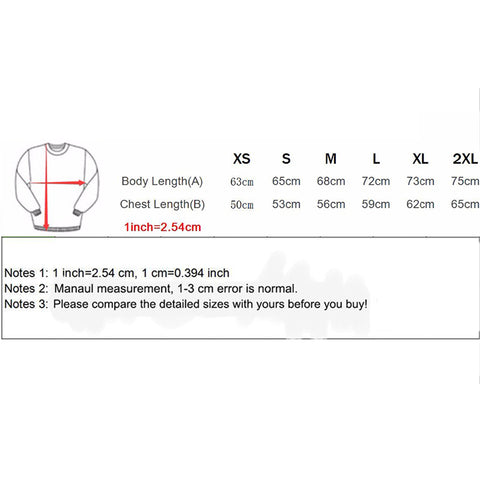 | | XS | S | M | L | XL | 2XL |
|---|---|---|---|---|---|---|
| Body Length(A) | 63cm | 65cm | 68cm | 72cm | 73cm | 75cm |
| Chest Length(B) | 50cm | 53cm | 56cm | 59cm | 62cm | 65cm |

1inch=2.54cm

Notes 1: 1 inch=2.54 cm, 1 cm=0.394 inch
Notes 2: Manaul measurement, 1-3 cm error is normal.
Notes 3: Please compare the detailed sizes with yours before you buy!